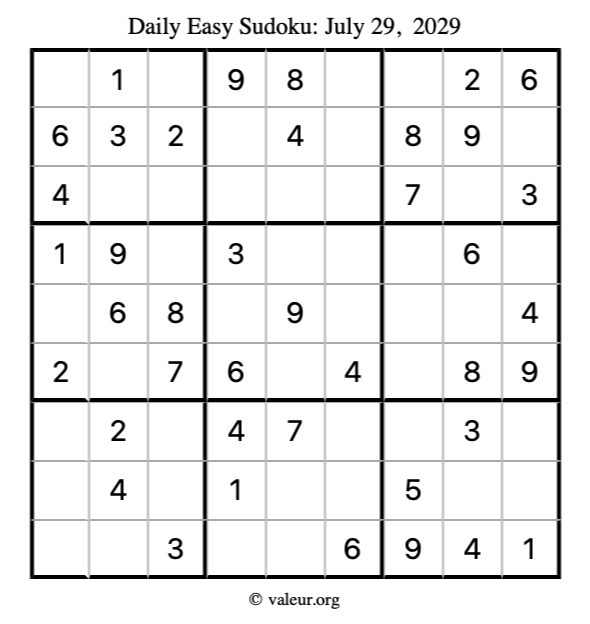 Daily Easy Sudoku: July 29, 2029

|  | 1 |  | 9 | 8 |  |  | 2 | 6 |
|---|---|---|---|---|---|---|---|---|
| 6 | 3 | 2 |  | 4 |  | 8 | 9 |  |
| 4 |  |  |  |  |  | 7 |  | 3 |
| 1 | 9 |  | 3 |  |  |  | 6 |  |
|  | 6 | 8 |  | 9 |  |  |  | 4 |
| 2 |  | 7 | 6 |  | 4 |  | 8 | 9 |
|  | 2 |  | 4 | 7 |  |  | 3 |  |
|  | 4 |  | 1 |  |  | 5 |  |  |
|  |  | 3 |  |  | 6 | 9 | 4 | 1 |

© valeur.org